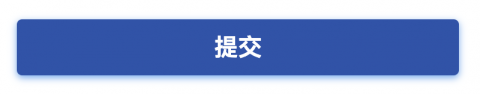 提交